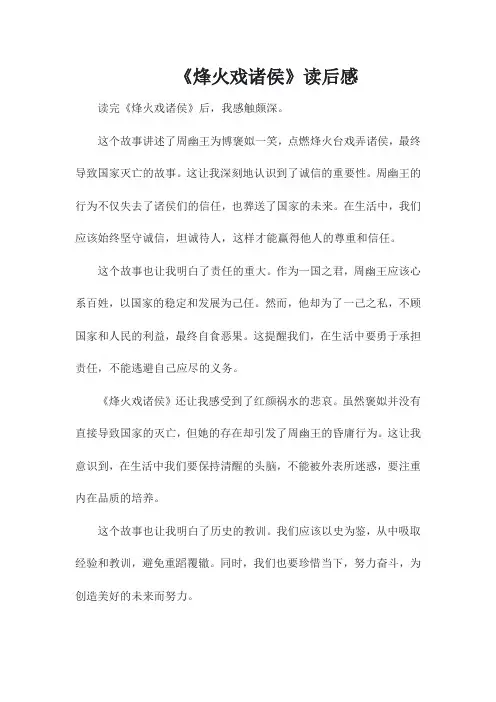 《烽火戏诸侯》读后感

读完《烽火戏诸侯》后，我感触颇深。

这个故事讲述了周幽王为博褒姒一笑，点燃烽火台戏弄诸侯，最终导致国家灭亡的故事。这让我深刻地认识到了诚信的重要性。周幽王的行为不仅失去了诸侯们的信任，也葬送了国家的未来。在生活中，我们应该始终坚守诚信，坦诚待人，这样才能赢得他人的尊重和信任。

这个故事也让我明白了责任的重大。作为一国之君，周幽王应该心系百姓，以国家的稳定和发展为己任。然而，他却为了一己之私，不顾国家和人民的利益，最终自食恶果。这提醒我们，在生活中要勇于承担责任，不能逃避自己应尽的义务。

《烽火戏诸侯》还让我感受到了红颜祸水的悲哀。虽然褒姒并没有直接导致国家的灭亡，但她的存在却引发了周幽王的昏庸行为。这让我意识到，在生活中我们要保持清醒的头脑，不能被外表所迷惑，要注重内在品质的培养。

这个故事也让我明白了历史的教训。我们应该以史为鉴，从中吸取经验和教训，避免重蹈覆辙。同时，我们也要珍惜当下，努力奋斗，为创造美好的未来而努力。